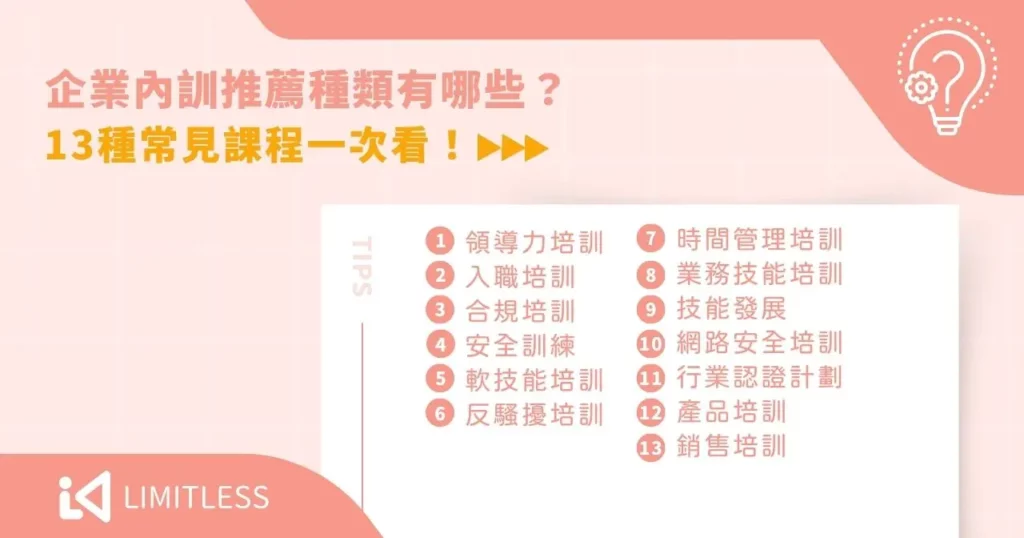 企業內訓推薦種類有哪些？
13種常見課程一次看！▶▶▶

TIPS

1 領導力培訓
2 入職培訓
3 合規培訓
4 安全訓練
5 軟技能培訓
6 反騷擾培訓

7 時間管理培訓
8 業務技能培訓
9 技能發展
10 網路安全培訓
11 行業認證計劃
12 產品培訓
13 銷售培訓

LIMITLESS